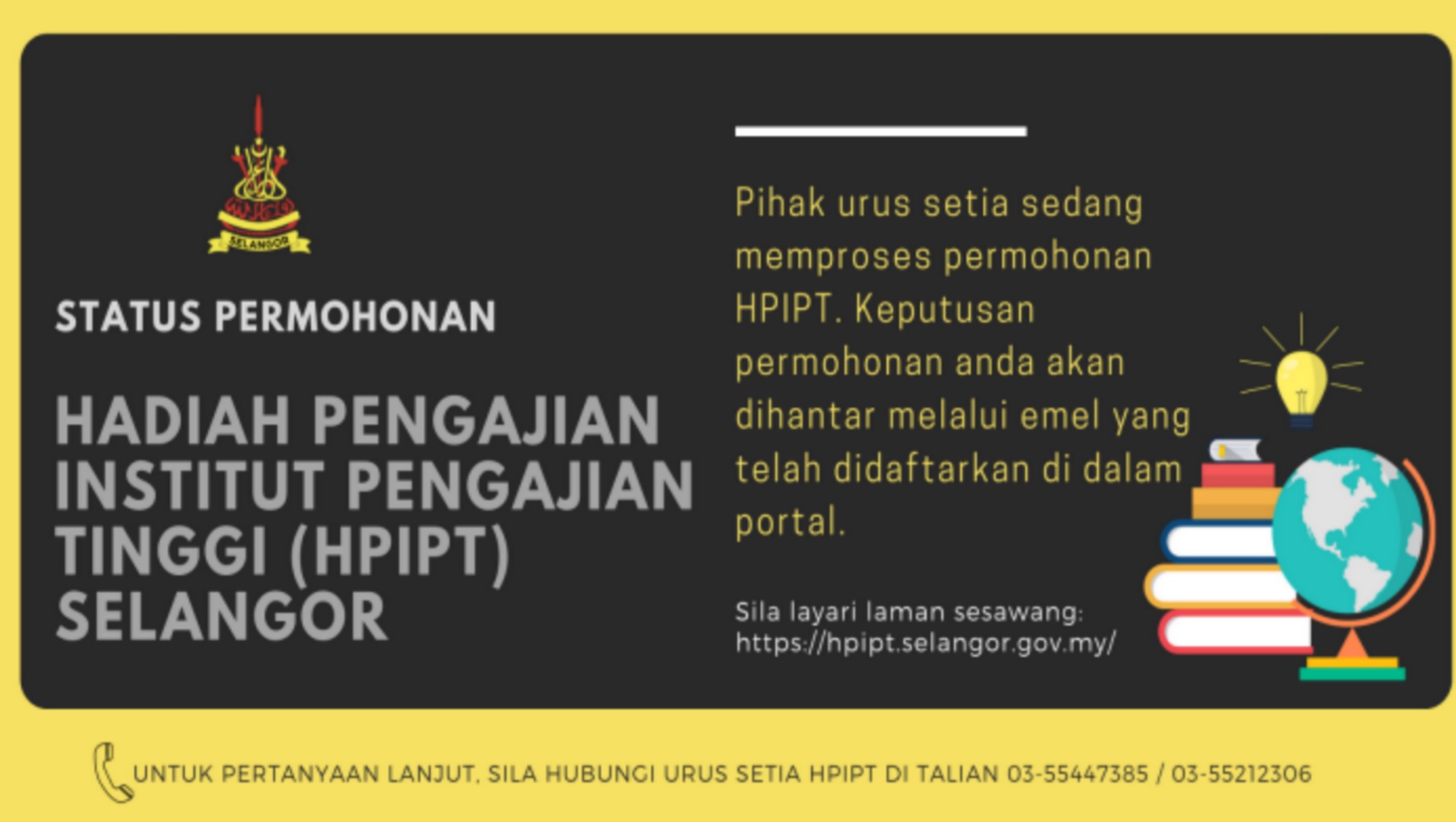 SELANGOR

STATUS PERMOHONAN

HADIAH PENGAJIAN INSTITUT PENGAJIAN TINGGI (HPIPT) SELANGOR

Pihak urus setia sedang memproses permohonan HPIPT. Keputusan permohonan anda akan dihantar melalui emel yang telah didaftarkan di dalam portal.

Sila layari laman sesawang:
https://hpipt.selangor.gov.my/

UNTUK PERTANYAAN LANJUT, SILA HUBUNGI URUS SETIA HPIPT DI TALIAN 03-55447385 / 03-55212306